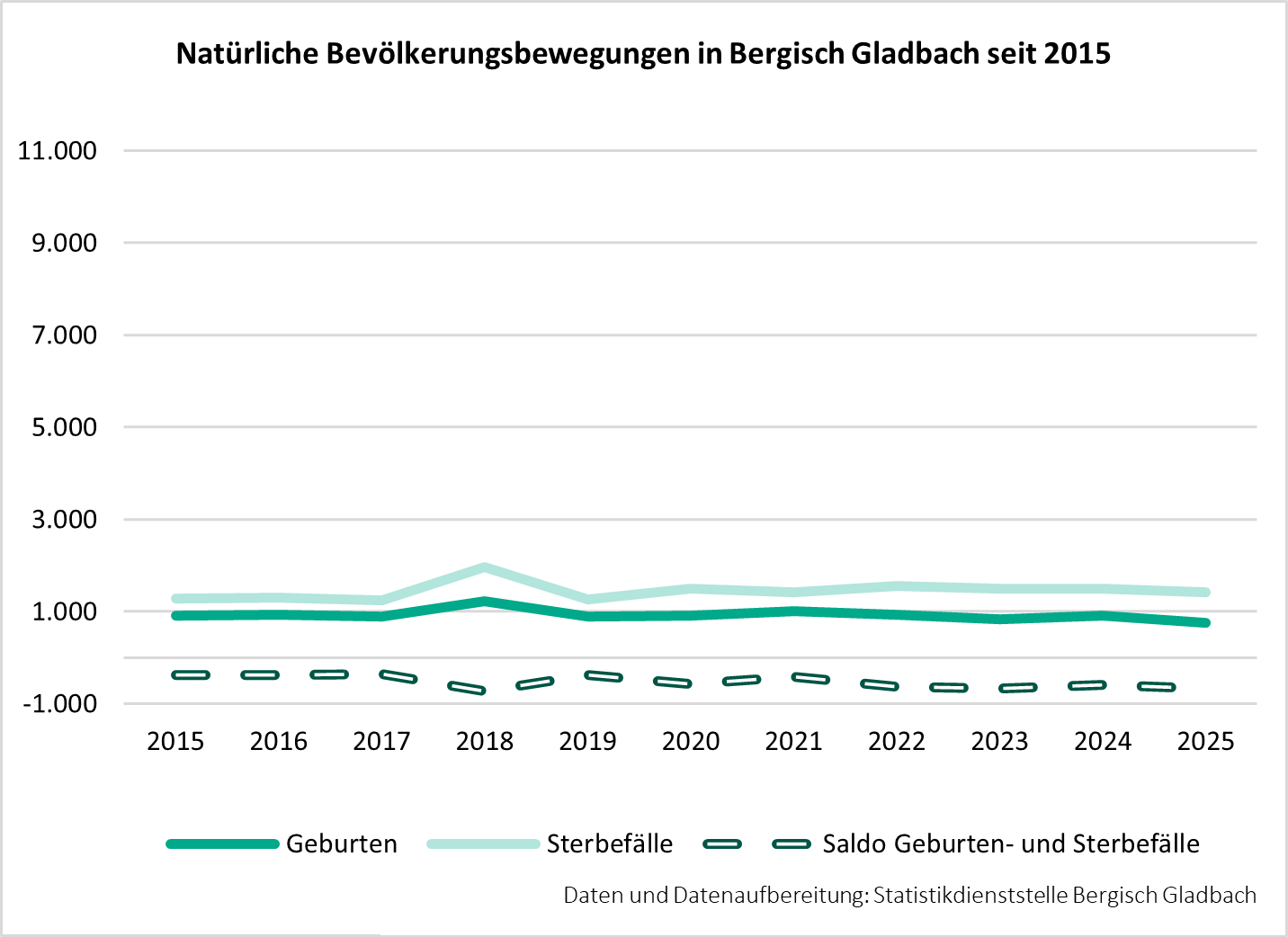 Natürliche Bevölkerungsbewegungen in Bergisch Gladbach seit 2015

11.000
9.000
7.000
5.000
3.000
1.000
-1.000

2015 2016 2017 2018 2019 2020 2021 2022 2023 2024 2025

Geburten
Sterbefälle
Saldo Geburten- und Sterbefälle

Daten und Datenaufbereitung: Statistikdienststelle Bergisch Gladbach